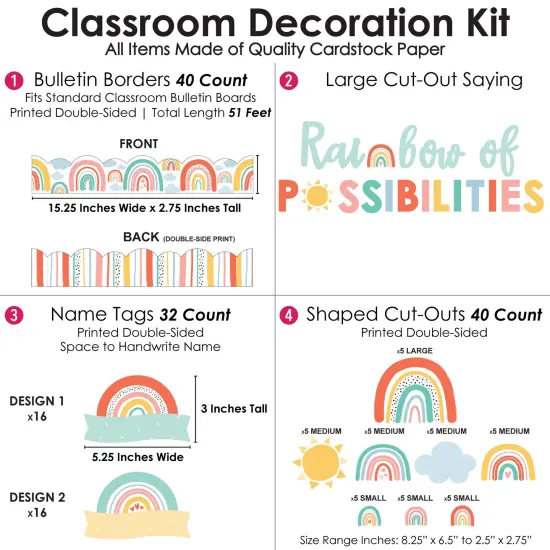 Classroom Decoration Kit

All Items Made of Quality Cardstock Paper

1 Bulletin Borders 40 Count

Fits Standard Classroom Bulletin Boards

Printed Double-Sided | Total Length 51 Feet

FRONT

15.25 Inches Wide x 2.75 Inches Tall

BACK (DOUBLE-SIDE PRINT)

2 Large Cut-Out Saying

Rainbow of POSSIBILITIES

3 Name Tags 32 Count

Printed Double-Sided

Space to Handwrite Name

DESIGN 1 x16

3 Inches Tall

5.25 Inches Wide

DESIGN 2 x16

4 Shaped Cut-Outs 40 Count

Printed Double-Sided

x5 LARGE

x5 MEDIUM

x5 MEDIUM

x5 MEDIUM

x5 MEDIUM

x5 SMALL

x5 SMALL

x5 SMALL

Size Range Inches: 8.25" x 6.5" to 2.5" x 2.75"